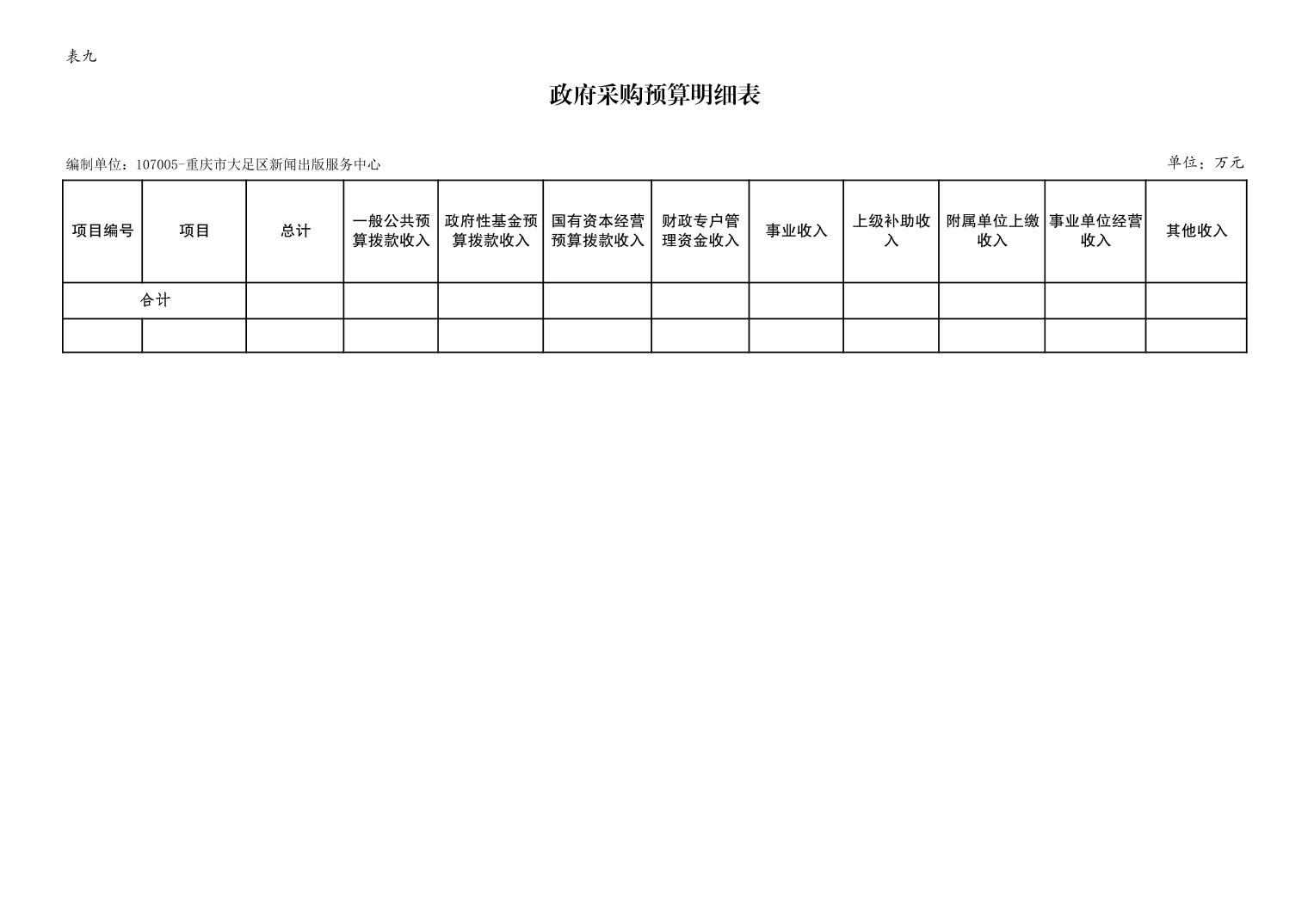 表九

政府采购预算明细表

编制单位：107005-重庆市大足区新闻出版服务中心

单位：万元

| 项目编号 | 项目 | 总计 | 一般公共预算拨款收入 | 政府性基金预算拨款收入 | 国有资本经营预算拨款收入 | 财政专户管理资金收入 | 事业收入 | 上级补助收入 | 附属单位上缴收入 | 事业单位经营收入 | 其他收入 |
|---|---|---|---|---|---|---|---|---|---|---|---|
| 合计 | | | | | | | | | | | |
| | | | | | | | | | | | |